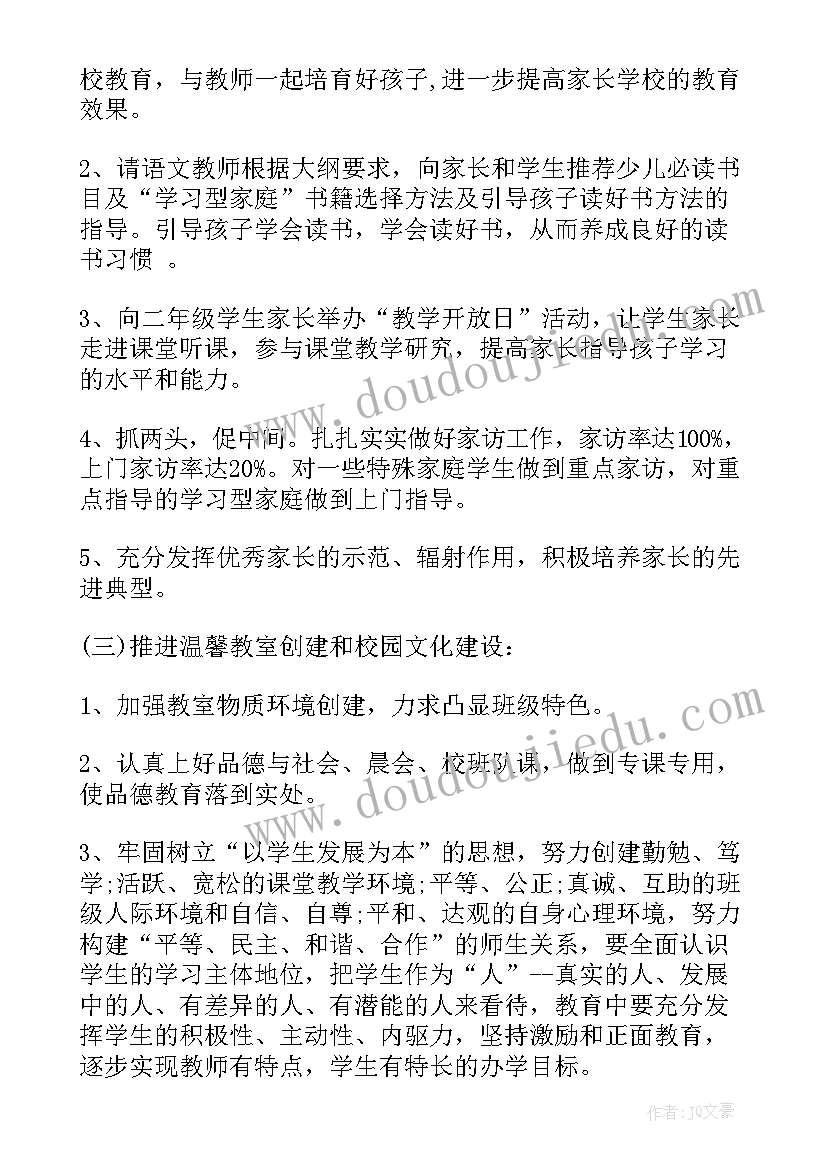 校教育，与教师一起培育好孩子,进一步提高家长学校的教育效果。

2、请语文教师根据大纲要求，向家长和学生推荐少儿必读书目及“学习型家庭”书籍选择方法及引导孩子读好书方法的指导。引导孩子学会读书，学会读好书，从而养成良好的读书习惯 。

3、向二年级学生家长举办“教学开放日”活动，让学生家长走进课堂听课，参与课堂教学研究，提高家长指导孩子学习的水平和能力。

4、抓两头，促中间。扎扎实实做好家访工作，家访率达100%，上门家访率达20%。对一些特殊家庭学生做到重点家访，对重点指导的学习型家庭做到上门指导。

5、充分发挥优秀家长的示范、辐射作用，积极培养家长的先进典型。

(三)推进温馨教室创建和校园文化建设：

1、加强教室物质环境创建，力求凸显班级特色。

2、认真上好品德与社会、晨会、校班队课，做到专课专用，使品德教育落到实处。

3、牢固树立“以学生发展为本”的思想，努力创建勤勉、笃学;活跃、宽松的课堂教学环境;平等、公正;真诚、互助的班级人际环境和自信、自尊;平和、达观的自身心理环境，努力构建“平等、民主、和谐、合作”的师生关系，要全面认识学生的学习主体地位，把学生作为“人”--真实的人、发展中的人、有差异的人、有潜能的人来看待，教育中要充分发挥学生的积极性、主动性、内驱力，坚持激励和正面教育，逐步实现教师有特点，学生有特长的办学目标。

www.doudoujiedu.com

www.doudoujiedu.com

作者：JQ文豪